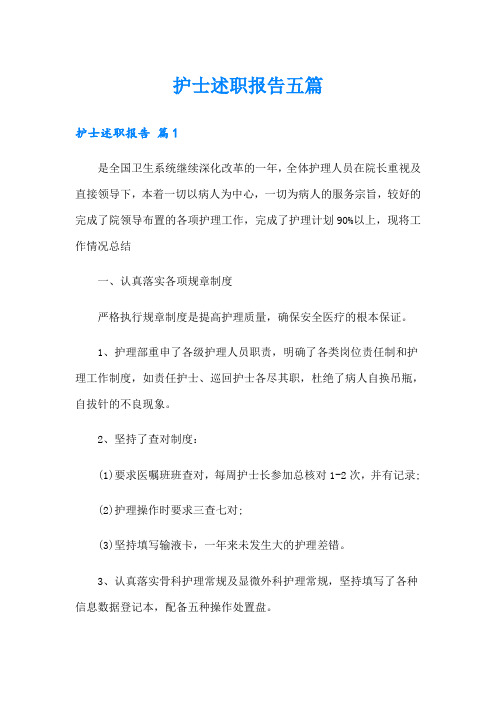 护士述职报告五篇

护士述职报告 篇1

是全国卫生系统继续深化改革的一年，全体护理人员在院长重视及直接领导下，本着一切以病人为中心，一切为病人的服务宗旨，较好的完成了院领导布置的各项护理工作，完成了护理计划90%以上，现将工作情况总结

一、认真落实各项规章制度

严格执行规章制度是提高护理质量，确保安全医疗的根本保证。

1、护理部重申了各级护理人员职责，明确了各类岗位责任制和护理工作制度，如责任护士、巡回护士各尽其职，杜绝了病人自换吊瓶，自拔针的不良现象。

2、坚持了查对制度：

(1)要求医嘱班班查对，每周护士长参加总核对1-2次，并有记录；

(2)护理操作时要求三查七对；

(3)坚持填写输液卡，一年来未发生大的护理差错。

3、认真落实骨科护理常规及显微外科护理常规，坚持填写了各种信息数据登记本，配备五种操作处置盘。